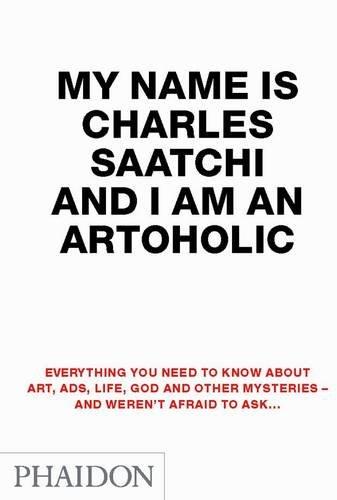 MY NAME IS CHARLES SAATCHI AND I AM AN ARTOHOLIC

EVERYTHING YOU NEED TO KNOW ABOUT ART, ADS, LIFE, GOD AND OTHER MYSTERIES – AND WEREN'T AFRAID TO ASK...

PHAIDON